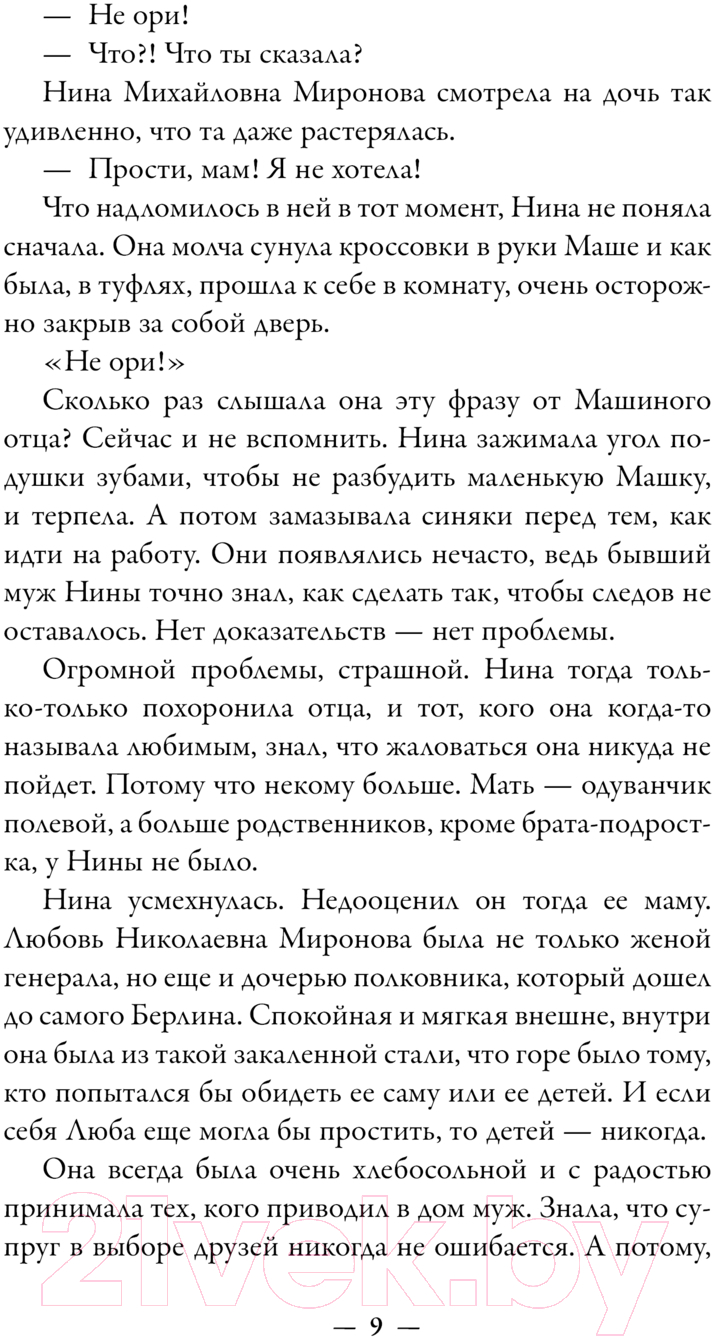 — Не ори!

— Что?! Что ты сказала?

Нина Михайловна Миронова смотрела на дочь так удивленно, что та даже растерялась.

— Прости, мам! Я не хотела!

Что надломилось в ней в тот момент, Нина не поняла сначала. Она молча сунула кроссовки в руки Маше и как была, в туфлях, прошла к себе в комнату, очень осторожно закрыв за собой дверь.

«Не ори!»

Сколько раз слышала она эту фразу от Машиного отца? Сейчас и не вспомнить. Нина зажимала угол подушки зубами, чтобы не разбудить маленькую Машку, и терпела. А потом замазывала синяки перед тем, как идти на работу. Они появлялись нечасто, ведь бывший муж Нины точно знал, как сделать так, чтобы следов не оставалось. Нет доказательств — нет проблемы.

Огромной проблемы, страшной. Нина тогда только-только похоронила отца, и тот, кого она когда-то называла любимым, знал, что жаловаться она никуда не пойдет. Потому что некому больше. Мать — одуванчик полевой, а больше родственников, кроме брата-подростка, у Нины не было.

Нина усмехнулась. Недооценил он тогда ее маму. Любовь Николаевна Миронова была не только женой генерала, но еще и дочерью полковника, который дошел до самого Берлина. Спокойная и мягкая внешне, внутри она была из такой закаленной стали, что горе было тому, кто попытался бы обидеть ее саму или ее детей. И если себя Люба еще могла бы простить, то детей — никогда.

Она всегда была очень хлебосольной и с радостью принимала тех, кого приводил в дом муж. Знала, что супруг в выборе друзей никогда не ошибается. А потому,

21vek.by

— 9 —